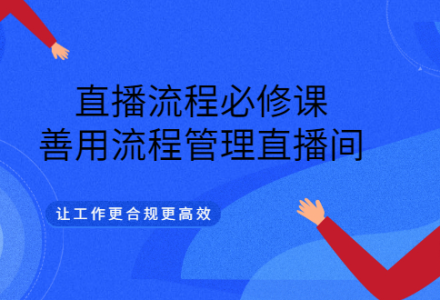 直播流程必修课
善用流程管理直播间

让工作更合规更高效